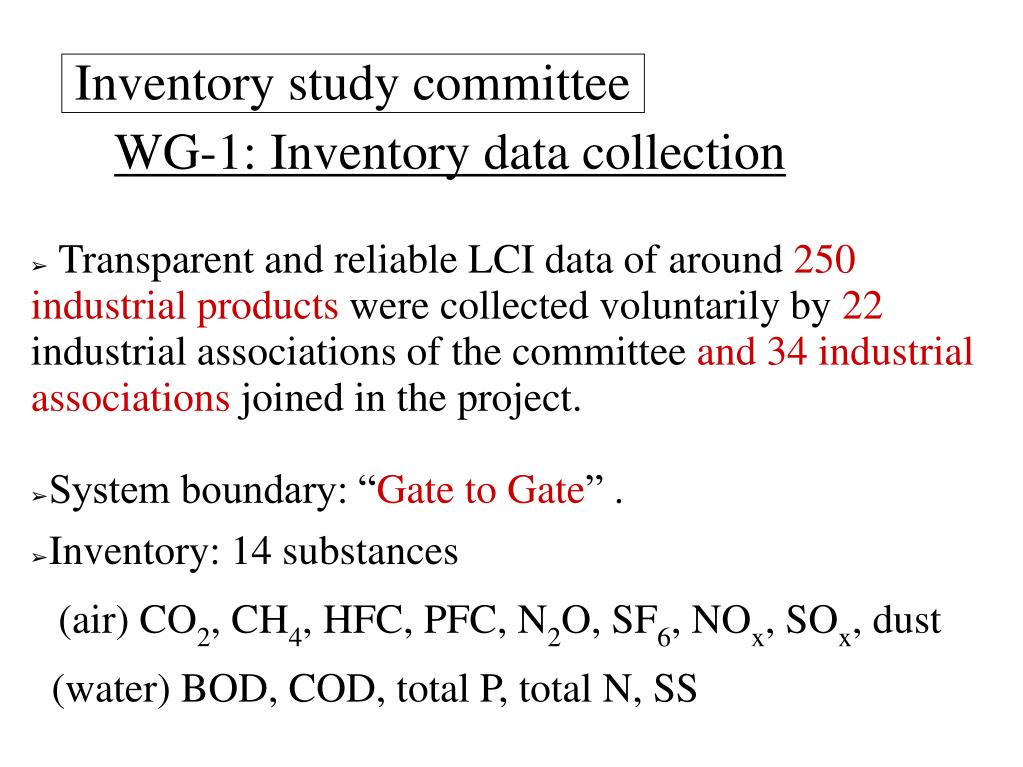 Inventory study committee

WG-1: Inventory data collection

➢ Transparent and reliable LCI data of around 250 industrial products were collected voluntarily by 22 industrial associations of the committee and 34 industrial associations joined in the project.

➢System boundary: “Gate to Gate” .

➢Inventory: 14 substances

(air) $CO_2$, $CH_4$, HFC, PFC, $N_2O$, $SF_6$, $NO_x$, $SO_x$, dust

(water) BOD, COD, total P, total N, SS